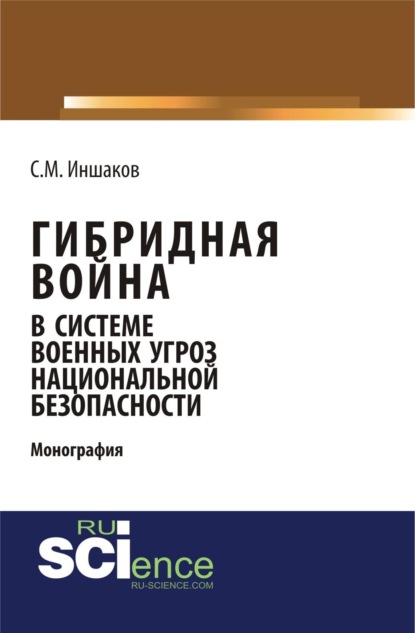 С.М. Иншаков

ГИБРИДНАЯ ВОЙНА В СИСТЕМЕ ВОЕННЫХ УГРОЗ НАЦИОНАЛЬНОЙ БЕЗОПАСНОСТИ

Монография

RU SCIence
RU-SCIENCE.COM